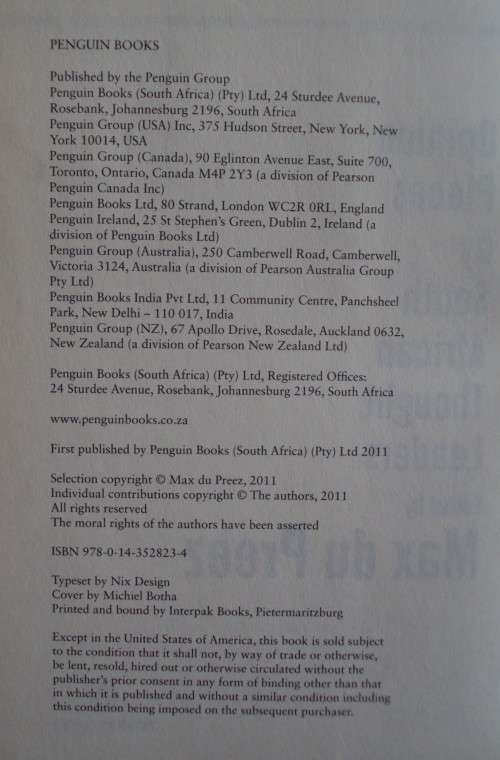 PENGUIN BOOKS

Published by the Penguin Group
Penguin Books (South Africa) (Pty) Ltd, 24 Sturdee Avenue, Rosebank, Johannesburg 2196, South Africa
Penguin Group (USA) Inc, 375 Hudson Street, New York, New York 10014, USA
Penguin Group (Canada), 90 Eglinton Avenue East, Suite 700, Toronto, Ontario, Canada M4P 2Y3 (a division of Pearson Penguin Canada Inc)
Penguin Books Ltd, 80 Strand, London WC2R 0RL, England
Penguin Ireland, 25 St Stephen's Green, Dublin 2, Ireland (a division of Penguin Books Ltd)
Penguin Group (Australia), 250 Camberwell Road, Camberwell, Victoria 3124, Australia (a division of Pearson Australia Group Pty Ltd)
Penguin Books India Pvt Ltd, 11 Community Centre, Panchsheel Park, New Delhi – 110 017, India
Penguin Group (NZ), 67 Apollo Drive, Rosedale, Auckland 0632, New Zealand (a division of Pearson New Zealand Ltd)

Penguin Books (South Africa) (Pty) Ltd, Registered Offices: 24 Sturdee Avenue, Rosebank, Johannesburg 2196, South Africa

www.penguinbooks.co.za

First published by Penguin Books (South Africa) (Pty) Ltd 2011

Selection copyright © Max du Preez, 2011
Individual contributions copyright © The authors, 2011
All rights reserved
The moral rights of the authors have been asserted

ISBN 978-0-14-352823-4

Typeset by Nix Design
Cover by Michiel Botha
Printed and bound by Interpak Books, Pietermaritzburg

Except in the United States of America, this book is sold subject to the condition that it shall not, by way of trade or otherwise, be lent, resold, hired out or otherwise circulated without the publisher's prior consent in any form of binding other than that in which it is published and without a similar condition including this condition being imposed on the subsequent purchaser.